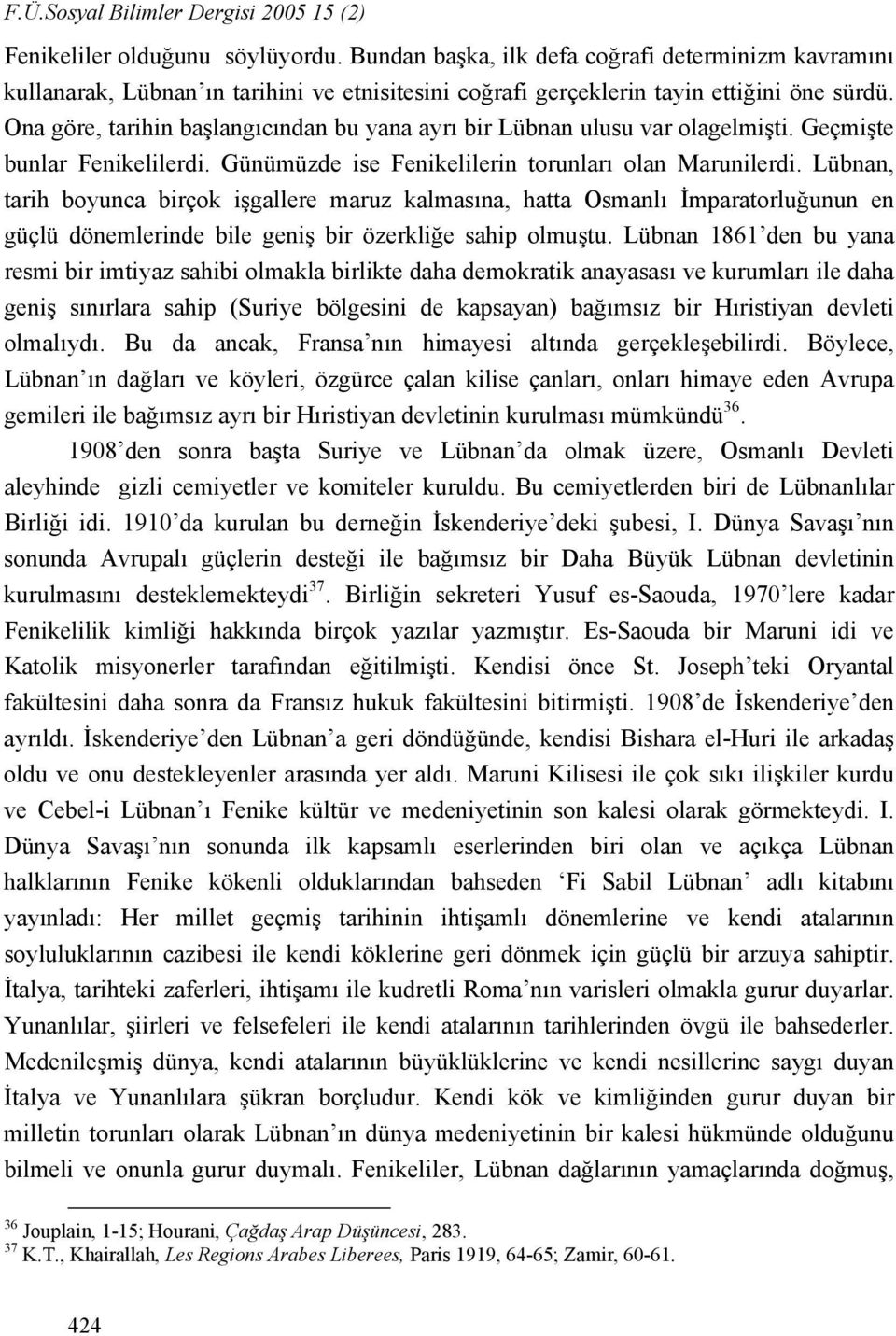 F.Ü.Sosyal Bilimler Dergisi 2005 15 (2)

Fenikeliler olduğunu söylüyordu. Bundan başka, ilk defa coğrafi determinizm kavramını kullanarak, Lübnan'ın tarihini ve etnisitesini coğrafi gerçeklerin tayin ettiğini öne sürdü. Ona göre, tarihin başlangıcından bu yana ayrı bir Lübnan ulusu var olagelmişti. Geçmişte bunlar Fenikelilerdi. Günümüzde ise Fenikelilerin torunları olan Marunilerdi. Lübnan, tarih boyunca birçok işgallere maruz kalmasına, hatta Osmanlı İmparatorluğunun en güçlü dönemlerinde bile geniş bir özerkliğe sahip olmuştu. Lübnan 1861'den bu yana resmi bir imtiyaz sahibi olmakla birlikte daha demokratik anayasası ve kurumları ile daha geniş sınırlara sahip (Suriye bölgesini de kapsayan) bağımsız bir Hıristiyan devleti olmalıydı. Bu da ancak, Fransa'nın himayesi altında gerçekleşebilirdi. Böylece, Lübnan'ın dağları ve köyleri, özgürce çalan kilise çanları, onları himaye eden Avrupa gemileri ile bağımsız ayrı bir Hıristiyan devletinin kurulması mümkündü$^{36}$.

1908'den sonra başta Suriye ve Lübnan'da olmak üzere, Osmanlı Devleti aleyhinde gizli cemiyetler ve komiteler kuruldu. Bu cemiyetlerden biri de Lübnanlılar Birliği idi. 1910'da kurulan bu derneğin İskenderiye'deki şubesi, I. Dünya Savaşı'nın sonunda Avrupalı güçlerin desteği ile bağımsız bir Daha Büyük Lübnan devletinin kurulmasını desteklemekteydi$^{37}$. Birliğin sekreteri Yusuf es-Saouda, 1970'lere kadar Fenikelilik kimliği hakkında birçok yazılar yazmıştır. Es-Saouda bir Maruni idi ve Katolik misyonerler tarafından eğitilmişti. Kendisi önce St. Joseph'teki Oryantal fakültesini daha sonra da Fransız hukuk fakültesini bitirmişti. 1908'de İskenderiye'den ayrıldı. İskenderiye'den Lübnan'a geri döndüğünde, kendisi Bishara el-Huri ile arkadaş oldu ve onu destekleyenler arasında yer aldı. Maruni Kilisesi ile çok sıkı ilişkiler kurdu ve Cebel-i Lübnan'ı Fenike kültür ve medeniyetinin son kalesi olarak görmekteydi. I. Dünya Savaşı'nın sonunda ilk kapsamlı eserlerinden biri olan ve açıkça Lübnan halklarının Fenike kökenli olduklarından bahseden 'Fi Sabil Lübnan' adlı kitabını yayınladı: Her millet geçmiş tarihinin ihtişamlı dönemlerine ve kendi atalarının soyluluklarının cazibesi ile kendi köklerine geri dönmek için güçlü bir arzuya sahiptir. İtalya, tarihteki zaferleri, ihtişamı ile kudretli Roma'nın varisleri olmakla gurur duyarlar. Yunanlılar, şiirleri ve felsefeleri ile kendi atalarının tarihlerinden övgü ile bahsederler. Medenileşmiş dünya, kendi atalarının büyüklüklerine ve kendi nesillerine saygı duyan İtalya ve Yunanlılara şükran borçludur. Kendi kök ve kimliğinden gurur duyan bir milletin torunları olarak Lübnan'ın dünya medeniyetinin bir kalesi hükmünde olduğunu bilmeli ve onunla gurur duymalı. Fenikeliler, Lübnan dağlarının yamaçlarında doğmuş,

$^{36}$ Jouplain, 1-15; Hourani, Çağdaş Arap Düşüncesi, 283.
$^{37}$ K.T., Khairallah, Les Regions Arabes Liberees, Paris 1919, 64-65; Zamir, 60-61.

424